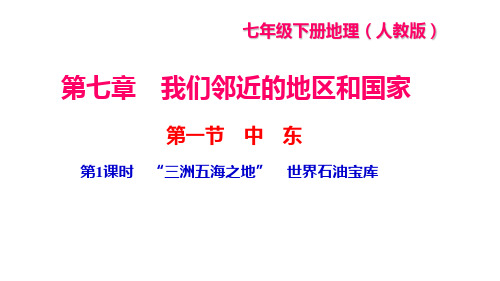 七年级下册地理（人教版）

第七章　我们邻近的地区和国家

第一节　中　东

第1课时　“三洲五海之地”　世界石油宝库